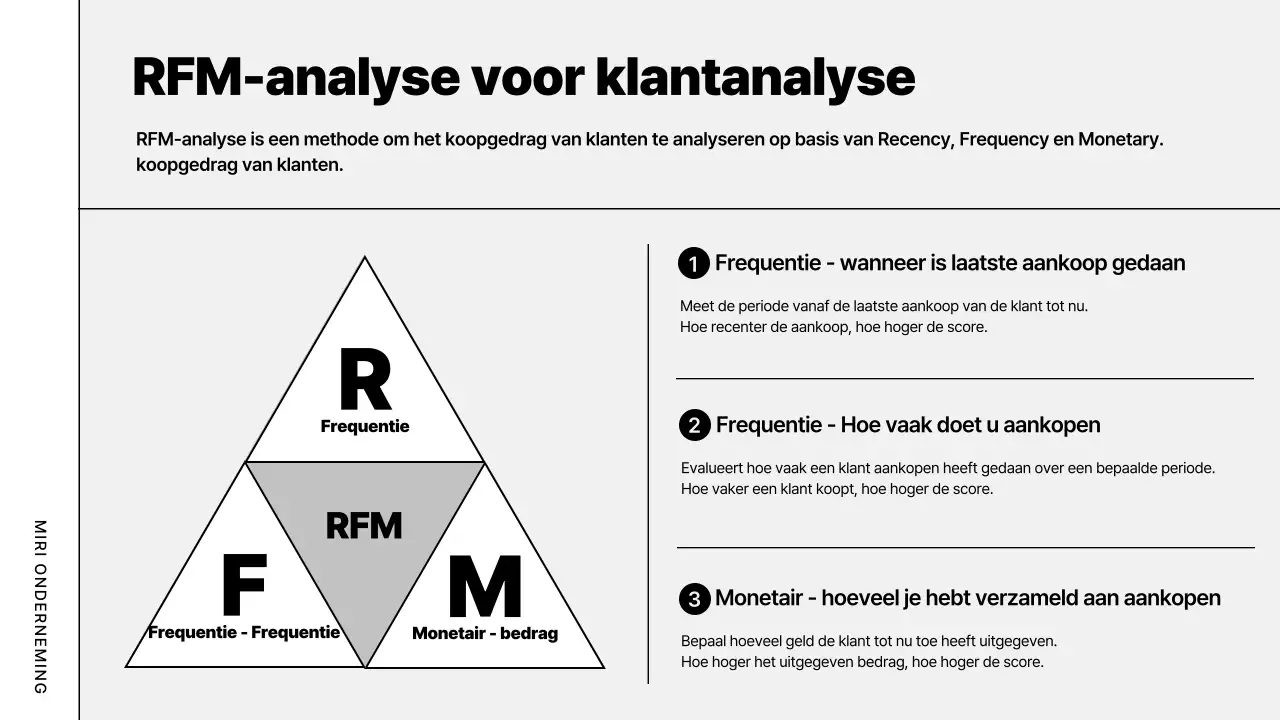 MIRI ONDERNEMING

RFM-analyse voor klantanalyse

RFM-analyse is een methode om het koopgedrag van klanten te analyseren op basis van Recency, Frequency en Monetary. koopgedrag van klanten.

R
Frequentie

RFM

F
Frequentie - Frequentie

M
Monetair - bedrag

1 Frequentie - wanneer is laatste aankoop gedaan

Meet de periode vanaf de laatste aankoop van de klant tot nu.
Hoe recenter de aankoop, hoe hoger de score.

2 Frequentie - Hoe vaak doet u aankopen

Evalueert hoe vaak een klant aankopen heeft gedaan over een bepaalde periode.
Hoe vaker een klant koopt, hoe hoger de score.

3 Monetair - hoeveel je hebt verzameld aan aankopen

Bepaal hoeveel geld de klant tot nu toe heeft uitgegeven.
Hoe hoger het uitgegeven bedrag, hoe hoger de score.